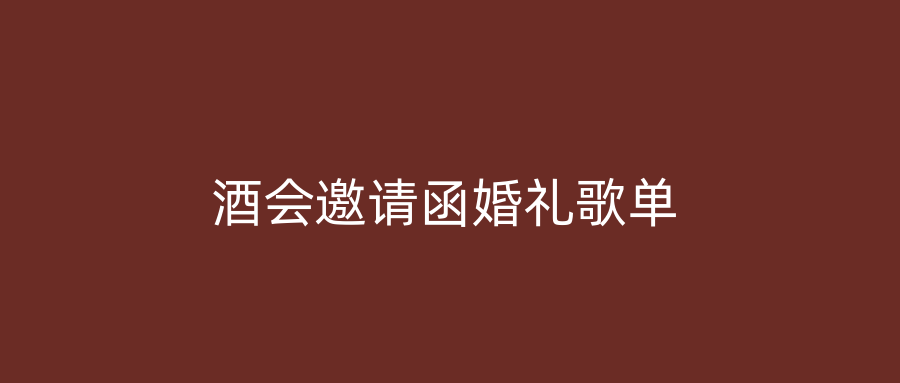 酒会邀请函婚礼歌单